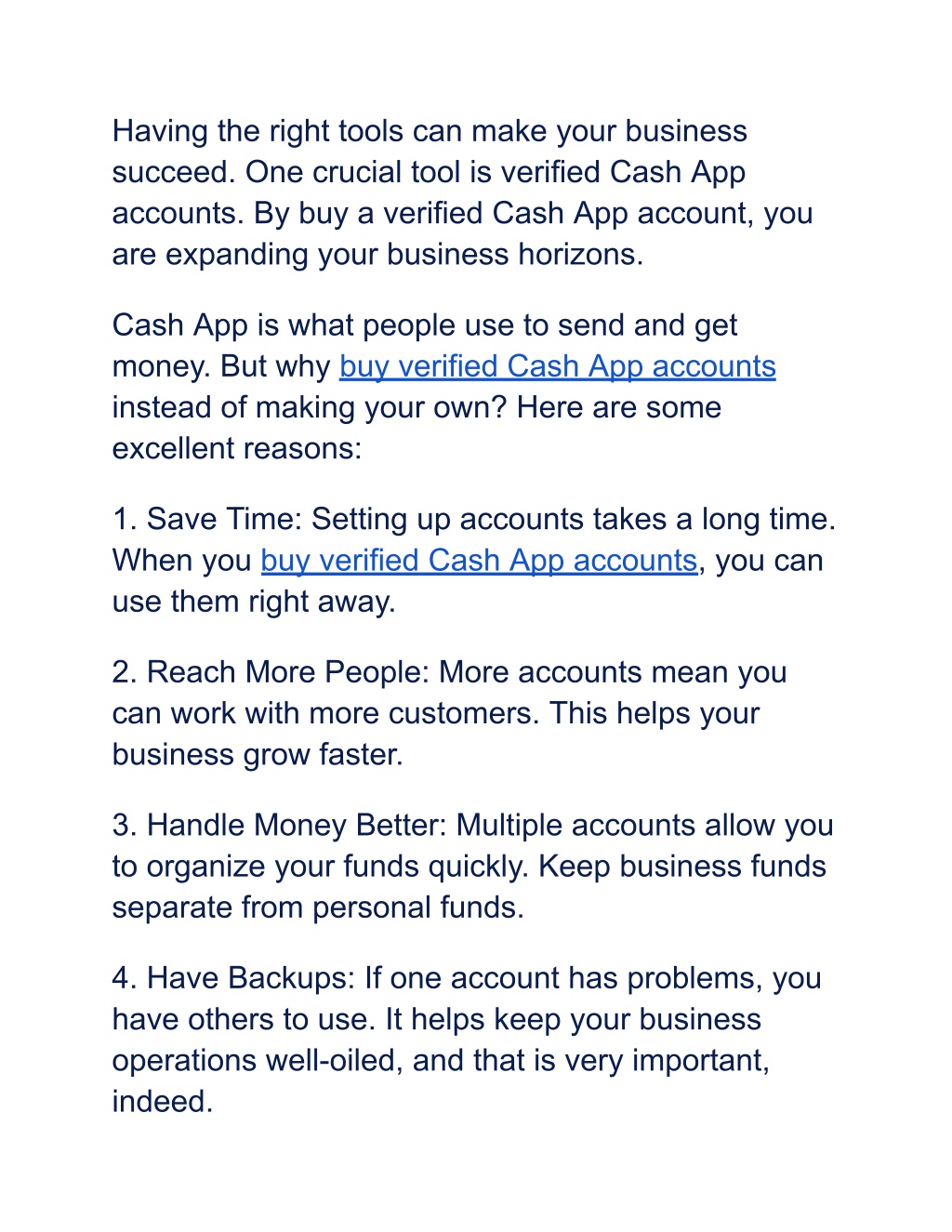 Having the right tools can make your business succeed. One crucial tool is verified Cash App accounts. By buy a verified Cash App account, you are expanding your business horizons.

Cash App is what people use to send and get money. But why buy verified Cash App accounts instead of making your own? Here are some excellent reasons:

1. Save Time: Setting up accounts takes a long time. When you buy verified Cash App accounts, you can use them right away.

2. Reach More People: More accounts mean you can work with more customers. This helps your business grow faster.

3. Handle Money Better: Multiple accounts allow you to organize your funds quickly. Keep business funds separate from personal funds.

4. Have Backups: If one account has problems, you have others to use. It helps keep your business operations well-oiled, and that is very important, indeed.